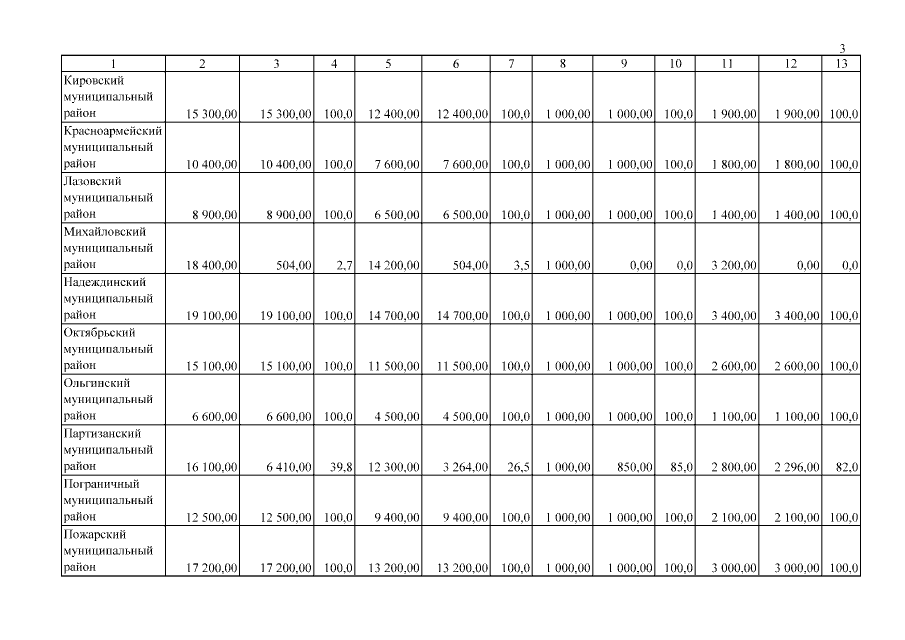 3

| 1 | 2 | 3 | 4 | 5 | 6 | 7 | 8 | 9 | 10 | 11 | 12 | 13 |
|---|---|---|---|---|---|---|---|---|---|---|---|---|
| Кировский муниципальный район | 15 300,00 | 15 300,00 | 100,0 | 12 400,00 | 12 400,00 | 100,0 | 1 000,00 | 1 000,00 | 100,0 | 1 900,00 | 1 900,00 | 100,0 |
| Красноармейский муниципальный район | 10 400,00 | 10 400,00 | 100,0 | 7 600,00 | 7 600,00 | 100,0 | 1 000,00 | 1 000,00 | 100,0 | 1 800,00 | 1 800,00 | 100,0 |
| Лазовский муниципальный район | 8 900,00 | 8 900,00 | 100,0 | 6 500,00 | 6 500,00 | 100,0 | 1 000,00 | 1 000,00 | 100,0 | 1 400,00 | 1 400,00 | 100,0 |
| Михайловский муниципальный район | 18 400,00 | 504,00 | 2,7 | 14 200,00 | 504,00 | 3,5 | 1 000,00 | 0,00 | 0,0 | 3 200,00 | 0,00 | 0,0 |
| Надеждинский муниципальный район | 19 100,00 | 19 100,00 | 100,0 | 14 700,00 | 14 700,00 | 100,0 | 1 000,00 | 1 000,00 | 100,0 | 3 400,00 | 3 400,00 | 100,0 |
| Октябрьский муниципальный район | 15 100,00 | 15 100,00 | 100,0 | 11 500,00 | 11 500,00 | 100,0 | 1 000,00 | 1 000,00 | 100,0 | 2 600,00 | 2 600,00 | 100,0 |
| Ольгинский муниципальный район | 6 600,00 | 6 600,00 | 100,0 | 4 500,00 | 4 500,00 | 100,0 | 1 000,00 | 1 000,00 | 100,0 | 1 100,00 | 1 100,00 | 100,0 |
| Партизанский муниципальный район | 16 100,00 | 6 410,00 | 39,8 | 12 300,00 | 3 264,00 | 26,5 | 1 000,00 | 850,00 | 85,0 | 2 800,00 | 2 296,00 | 82,0 |
| Пограничный муниципальный район | 12 500,00 | 12 500,00 | 100,0 | 9 400,00 | 9 400,00 | 100,0 | 1 000,00 | 1 000,00 | 100,0 | 2 100,00 | 2 100,00 | 100,0 |
| Пожарский муниципальный район | 17 200,00 | 17 200,00 | 100,0 | 13 200,00 | 13 200,00 | 100,0 | 1 000,00 | 1 000,00 | 100,0 | 3 000,00 | 3 000,00 | 100,0 |